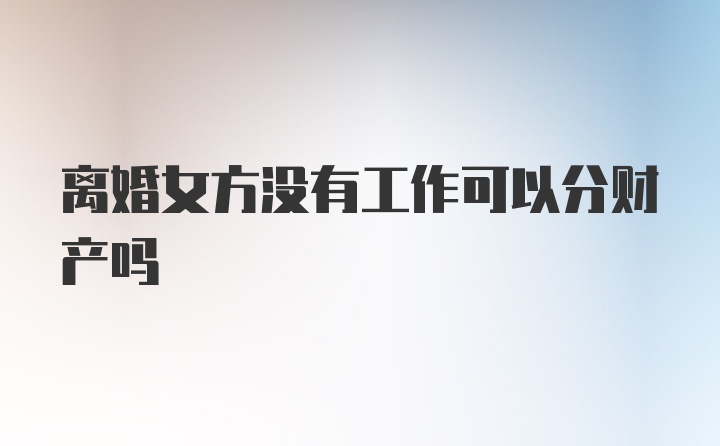 离婚女方没有工作可以分财产吗